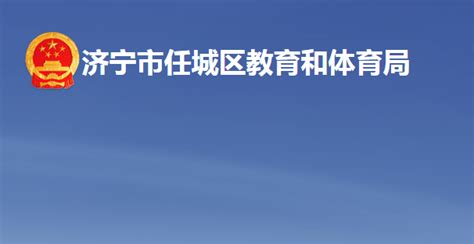 济宁市任城区教育和体育局